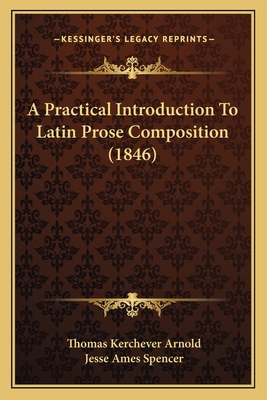 —KESSINGER'S LEGACY REPRINTS—

A Practical Introduction To Latin Prose Composition (1846)

Thomas Kerchever Arnold
Jesse Ames Spencer